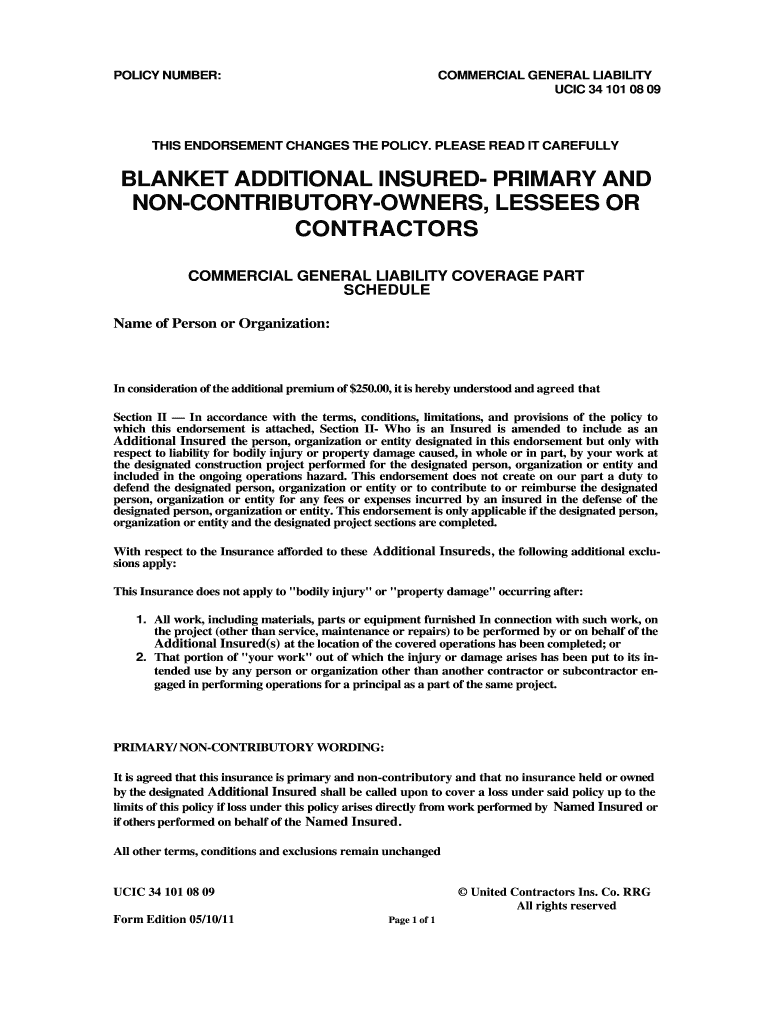 POLICY NUMBER:

COMMERCIAL GENERAL LIABILITY
UCIC 34 101 08 09

THIS ENDORSEMENT CHANGES THE POLICY. PLEASE READ IT CAREFULLY

BLANKET ADDITIONAL INSURED- PRIMARY AND NON-CONTRIBUTORY-OWNERS, LESSEES OR CONTRACTORS

COMMERCIAL GENERAL LIABILITY COVERAGE PART
SCHEDULE

Name of Person or Organization:

In consideration of the additional premium of $250.00, it is hereby understood and agreed that

Section II — In accordance with the terms, conditions, limitations, and provisions of the policy to which this endorsement is attached, Section II- Who is an Insured is amended to include as an Additional Insured the person, organization or entity designated in this endorsement but only with respect to liability for bodily injury or property damage caused, in whole or in part, by your work at the designated construction project performed for the designated person, organization or entity and included in the ongoing operations hazard. This endorsement does not create on our part a duty to defend the designated person, organization or entity or to contribute to or reimburse the designated person, organization or entity for any fees or expenses incurred by an insured in the defense of the designated person, organization or entity. This endorsement is only applicable if the designated person, organization or entity and the designated project sections are completed.

With respect to the Insurance afforded to these Additional Insureds, the following additional exclusions apply:

This Insurance does not apply to "bodily injury" or "property damage" occurring after:

1. All work, including materials, parts or equipment furnished In connection with such work, on the project (other than service, maintenance or repairs) to be performed by or on behalf of the Additional Insured(s) at the location of the covered operations has been completed; or
2. That portion of "your work" out of which the injury or damage arises has been put to its intended use by any person or organization other than another contractor or subcontractor engaged in performing operations for a principal as a part of the same project.

PRIMARY/ NON-CONTRIBUTORY WORDING:

It is agreed that this insurance is primary and non-contributory and that no insurance held or owned by the designated Additional Insured shall be called upon to cover a loss under said policy up to the limits of this policy if loss under this policy arises directly from work performed by Named Insured or if others performed on behalf of the Named Insured.

All other terms, conditions and exclusions remain unchanged

UCIC 34 101 08 09

© United Contractors Ins. Co. RRG
All rights reserved

Form Edition 05/10/11

Page 1 of 1